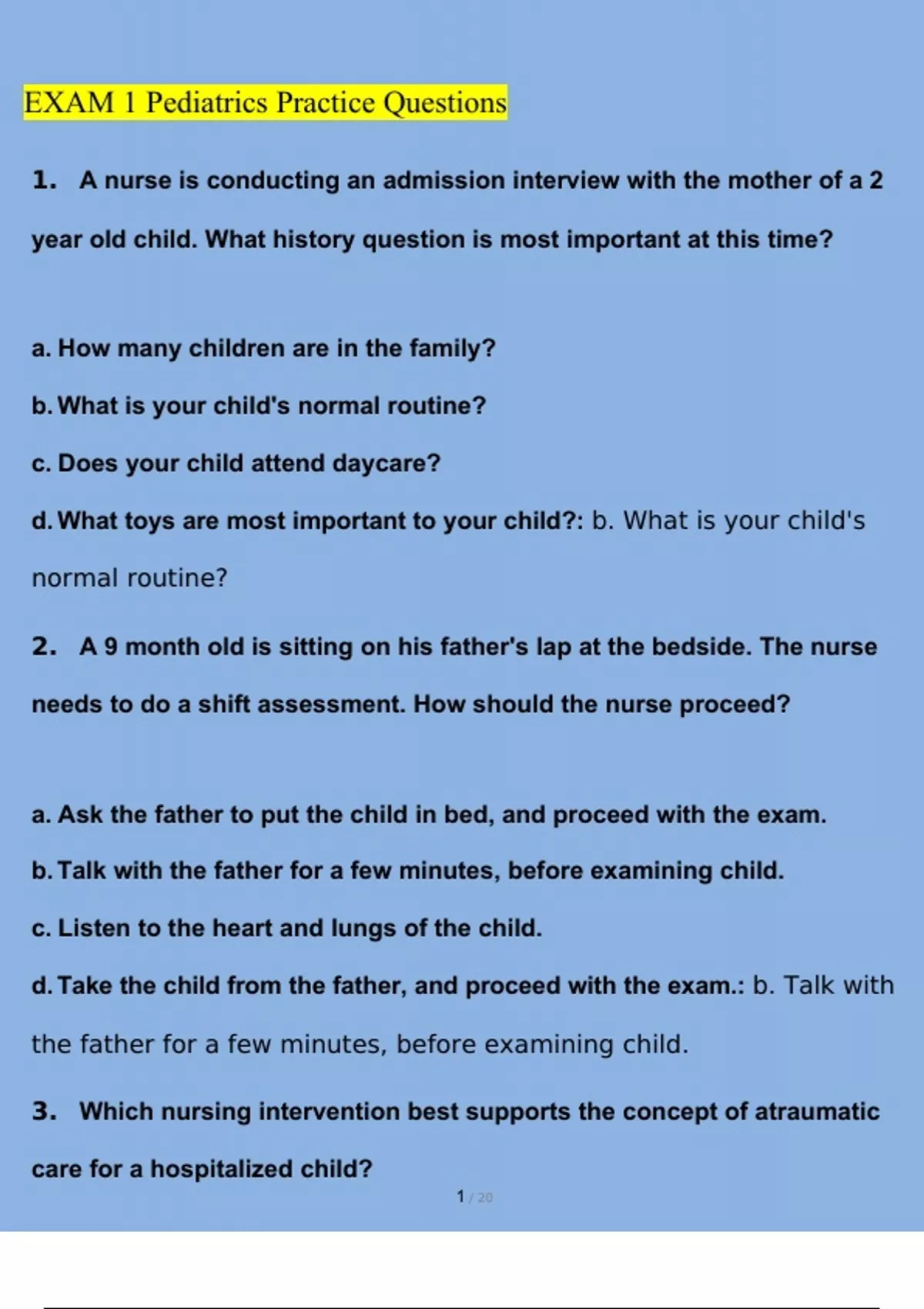 EXAM 1 Pediatrics Practice Questions

1. A nurse is conducting an admission interview with the mother of a 2 year old child. What history question is most important at this time?

a. How many children are in the family?

b. What is your child's normal routine?

c. Does your child attend daycare?

d. What toys are most important to your child?: b. What is your child's normal routine?

2. A 9 month old is sitting on his father's lap at the bedside. The nurse needs to do a shift assessment. How should the nurse proceed?

a. Ask the father to put the child in bed, and proceed with the exam.

b. Talk with the father for a few minutes, before examining child.

c. Listen to the heart and lungs of the child.

d. Take the child from the father, and proceed with the exam.: b. Talk with the father for a few minutes, before examining child.

3. Which nursing intervention best supports the concept of atraumatic care for a hospitalized child?

1 / 20